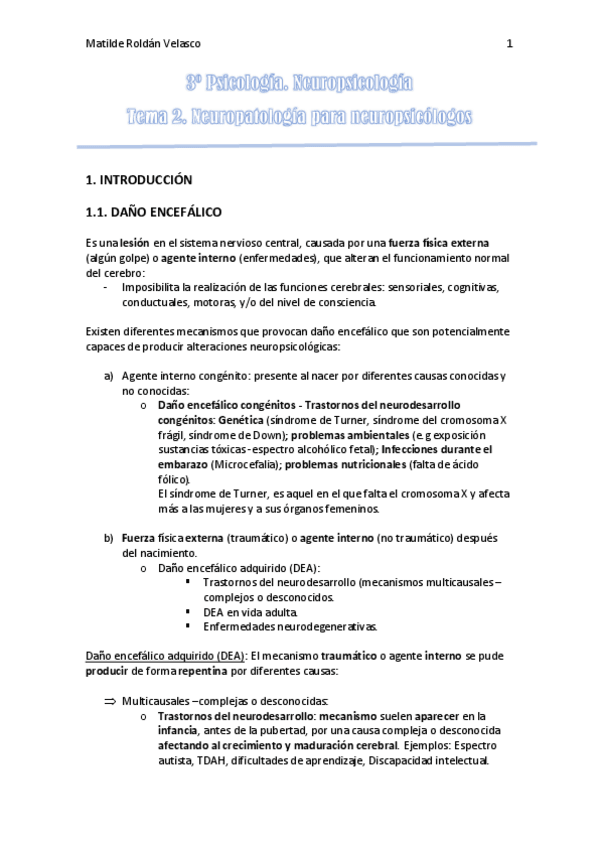 Matilde Roldán Velasco 1

3º Psicología. Neuropsicología
Tema 2. Neuropatología para neuropsicólogos

1. INTRODUCCIÓN

1.1. DAÑO ENCEFÁLICO

Es una lesión en el sistema nervioso central, causada por una fuerza física externa (algún golpe) o agente interno (enfermedades), que alteran el funcionamiento normal del cerebro:
- Imposibilita la realización de las funciones cerebrales: sensoriales, cognitivas, conductuales, motoras, y/o del nivel de consciencia.

Existen diferentes mecanismos que provocan daño encefálico que son potencialmente capaces de producir alteraciones neuropsicológicas:

a) Agente interno congénito: presente al nacer por diferentes causas conocidas y no conocidas:
o Daño encefálico congénitos - Trastornos del neurodesarrollo congénitos: Genética (síndrome de Turner, síndrome del cromosoma X frágil, síndrome de Down); problemas ambientales (e.g exposición sustancias tóxicas - espectro alcohólico fetal); Infecciones durante el embarazo (Microcefalia); problemas nutricionales (falta de ácido fólico).
El síndrome de Turner, es aquel en el que falta el cromosoma X y afecta más a las mujeres y a sus órganos femeninos.

b) Fuerza física externa (traumático) o agente interno (no traumático) después del nacimiento.
o Daño encefálico adquirido (DEA):
▪ Trastornos del neurodesarrollo (mecanismos multicausales – complejos o desconocidos.
▪ DEA en vida adulta.
▪ Enfermedades neurodegenerativas.

Daño encefálico adquirido (DEA): El mecanismo traumático o agente interno se pude producir de forma repentina por diferentes causas:

⇒ Multicausales –complejas o desconocidas:
o Trastornos del neurodesarrollo: mecanismo suelen aparecer en la infancia, antes de la pubertad, por una causa compleja o desconocida afectando al crecimiento y maduración cerebral. Ejemplos: Espectro autista, TDAH, dificultades de aprendizaje, Discapacidad intelectual.